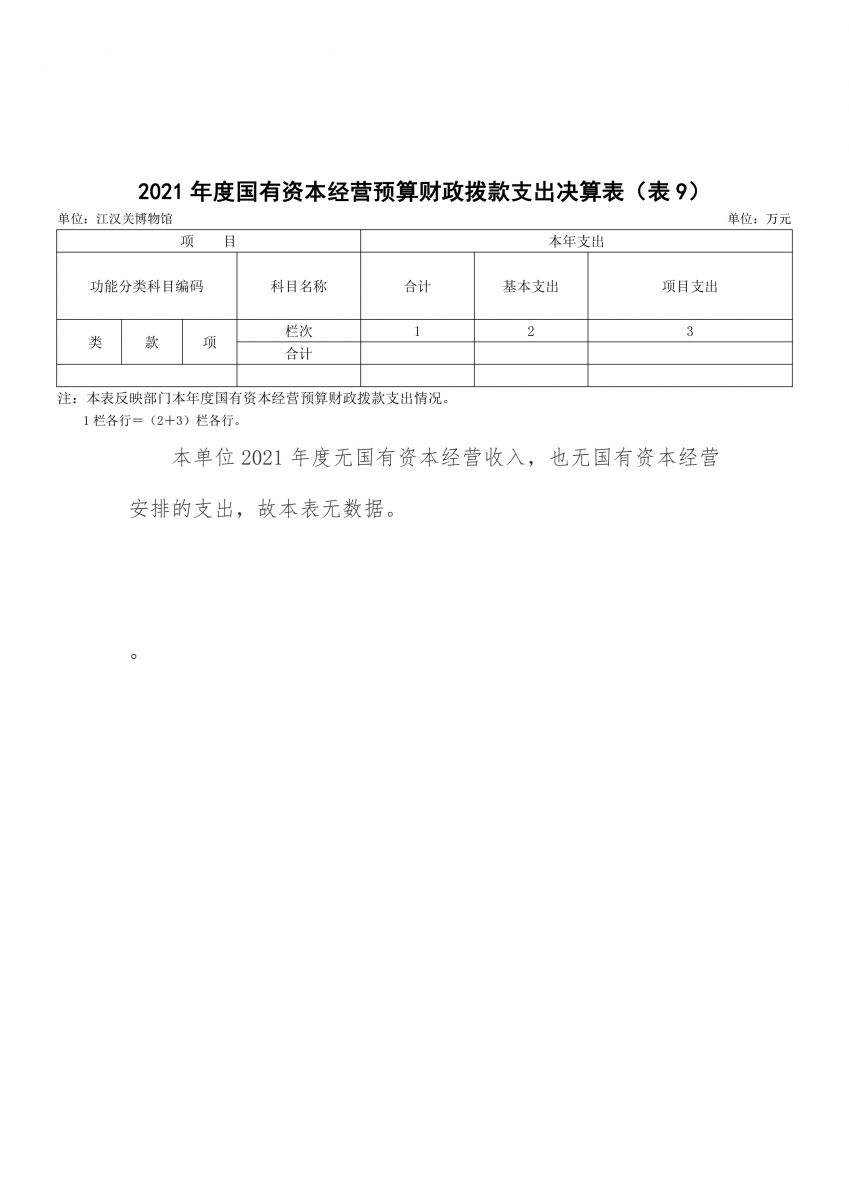 2021 年度国有资本经营预算财政拨款支出决算表（表 9）

单位：江汉关博物馆 单位：万元

| 项 目 | | | | 本年支出 | | |
|---|---|---|---|---|---|---|
| 功能分类科目编码 | | | 科目名称 | 合计 | 基本支出 | 项目支出 |
| 类 | 款 | 项 | 栏次 | 1 | 2 | 3 |
| | | | 合计 | | | |
| | | | | | | |

注：本表反映部门本年度国有资本经营预算财政拨款支出情况。
1 栏各行＝（2+3）栏各行。

本单位 2021 年度无国有资本经营收入，也无国有资本经营安排的支出，故本表无数据。

。